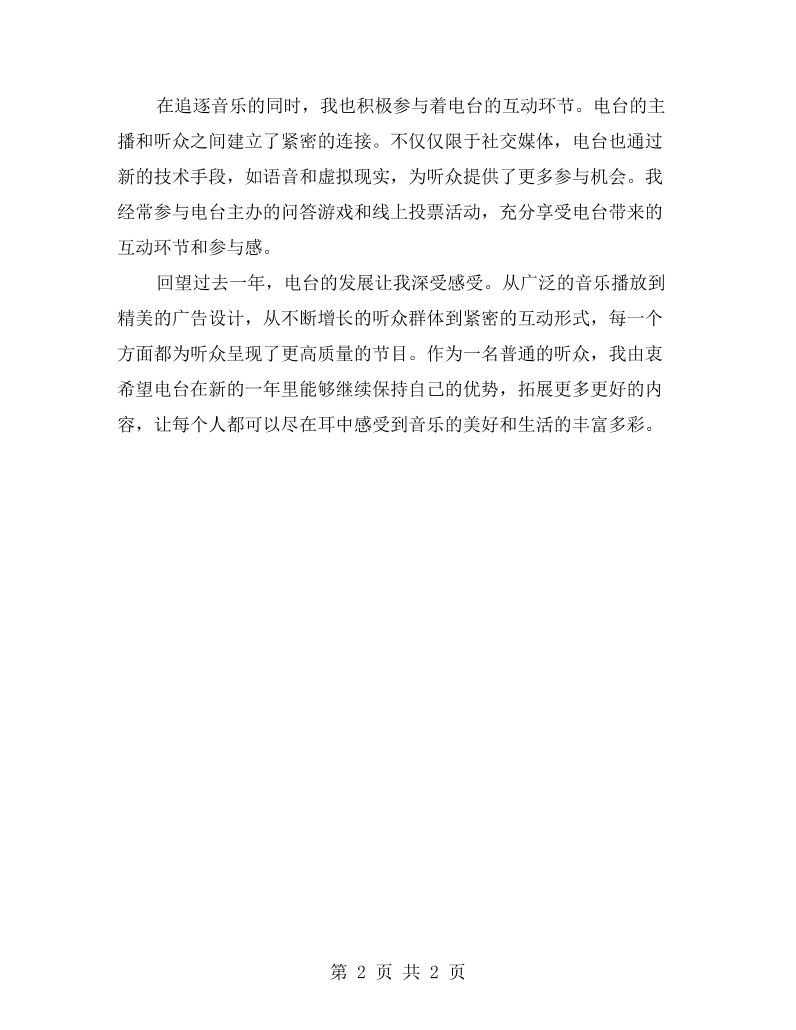 在追逐音乐的同时，我也积极参与着电台的互动环节。电台的主播和听众之间建立了紧密的连接。不仅仅限于社交媒体，电台也通过新的技术手段，如语音和虚拟现实，为听众提供了更多参与机会。我经常参与电台主办的问答游戏和线上投票活动，充分享受电台带来的互动环节和参与感。

回望过去一年，电台的发展让我深受感受。从广泛的音乐播放到精美的广告设计，从不断增长的听众群体到紧密的互动形式，每一个方面都为听众呈现了更高质量的节目。作为一名普通的听众，我由衷希望电台在新的一年里能够继续保持自己的优势，拓展更多更好的内容，让每个人都可以尽在耳中感受到音乐的美好和生活的丰富多彩。

第2页 共2页